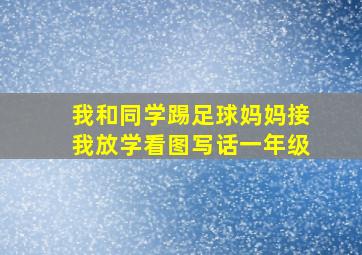 我和同学踢足球妈妈接我放学看图写话一年级